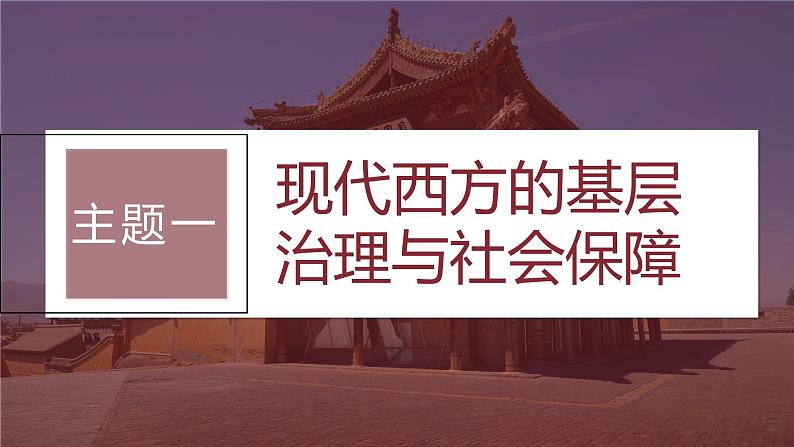 主题一

现代西方的基层治理与社会保障